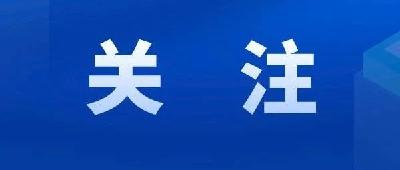 关 注